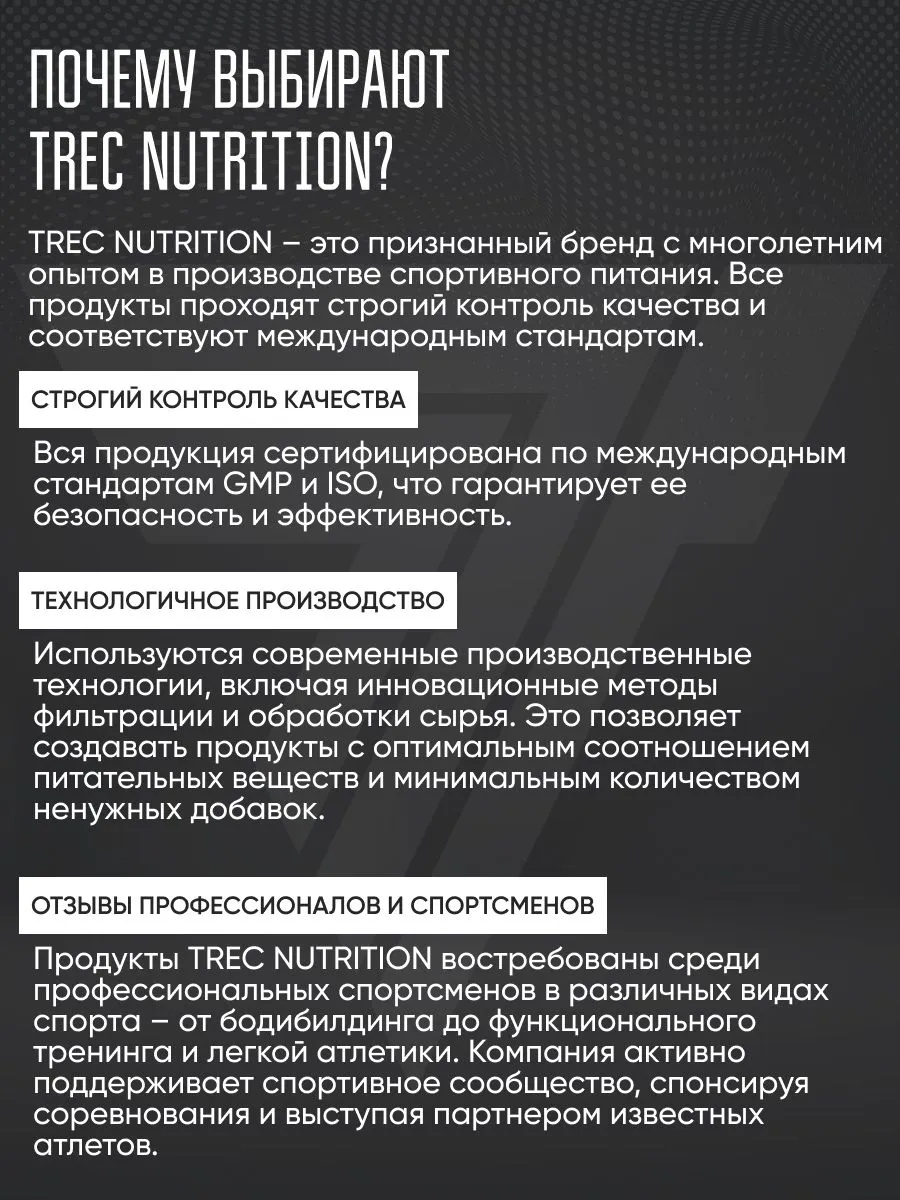 ПОЧЕМУ ВЫБИРАЮТ TREC NUTRITION?

TREC NUTRITION – это признанный бренд с многолетним опытом в производстве спортивного питания. Все продукты проходят строгий контроль качества и соответствуют международным стандартам.

СТРОГИЙ КОНТРОЛЬ КАЧЕСТВА

Вся продукция сертифицирована по международным стандартам GMP и ISO, что гарантирует ее безопасность и эффективность.

ТЕХНОЛОГИЧНОЕ ПРОИЗВОДСТВО

Используются современные производственные технологии, включая инновационные методы фильтрации и обработки сырья. Это позволяет создавать продукты с оптимальным соотношением питательных веществ и минимальным количеством ненужных добавок.

ОТЗЫВЫ ПРОФЕССИОНАЛОВ И СПОРТСМЕНОВ

Продукты TREC NUTRITION востребованы среди профессиональных спортсменов в различных видах спорта – от бодибилдинга до функционального тренинга и легкой атлетики. Компания активно поддерживает спортивное сообщество, спонсируя соревнования и выступая партнером известных атлетов.